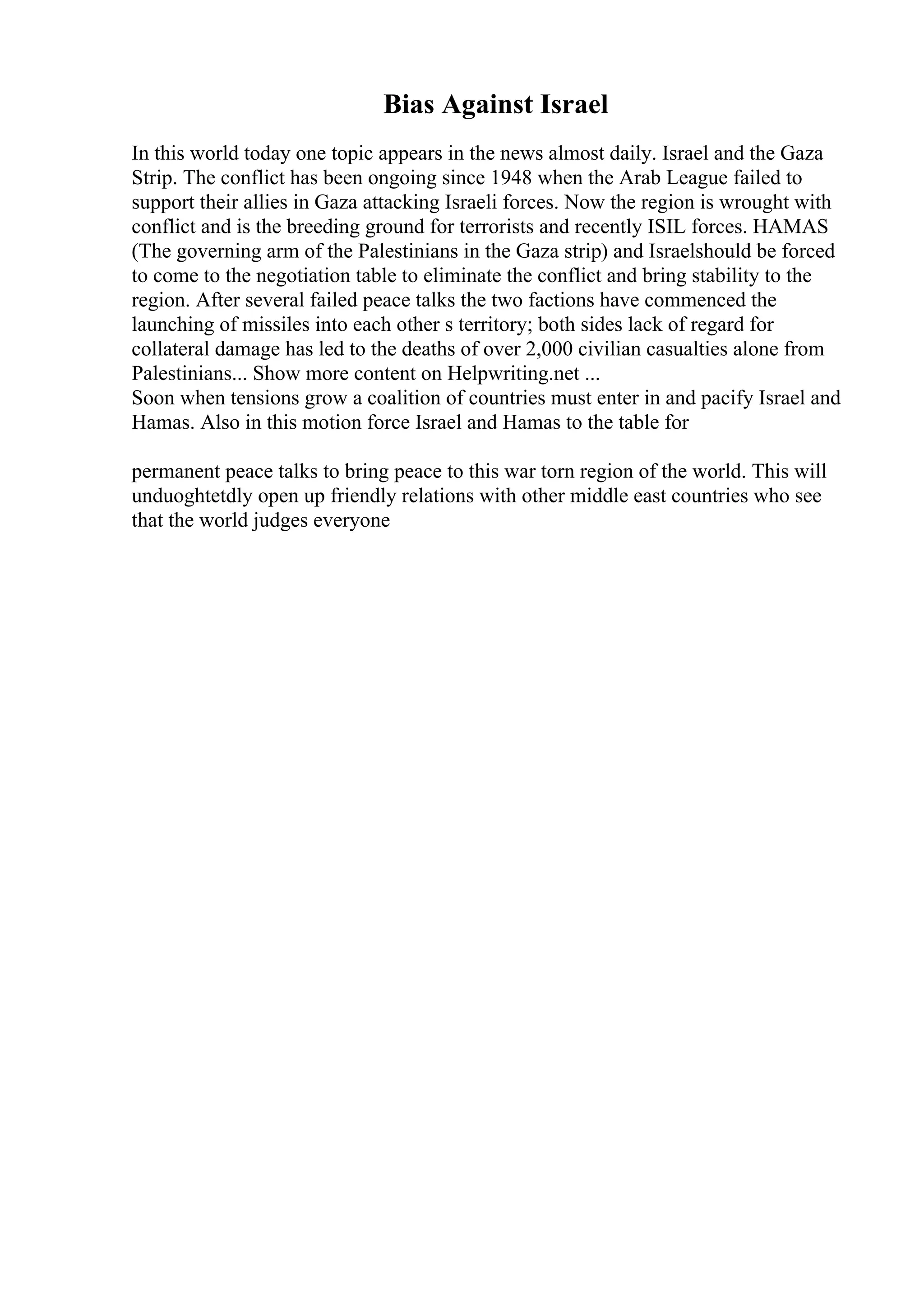 Bias Against Israel

In this world today one topic appears in the news almost daily. Israel and the Gaza Strip. The conflict has been ongoing since 1948 when the Arab League failed to support their allies in Gaza attacking Israeli forces. Now the region is wrought with conflict and is the breeding ground for terrorists and recently ISIL forces. HAMAS (The governing arm of the Palestinians in the Gaza strip) and Israelshould be forced to come to the negotiation table to eliminate the conflict and bring stability to the region. After several failed peace talks the two factions have commenced the launching of missiles into each other s territory; both sides lack of regard for collateral damage has led to the deaths of over 2,000 civilian casualties alone from Palestinians... Show more content on Helpwriting.net ...
Soon when tensions grow a coalition of countries must enter in and pacify Israel and Hamas. Also in this motion force Israel and Hamas to the table for

permanent peace talks to bring peace to this war torn region of the world. This will unduoghtetdly open up friendly relations with other middle east countries who see that the world judges everyone